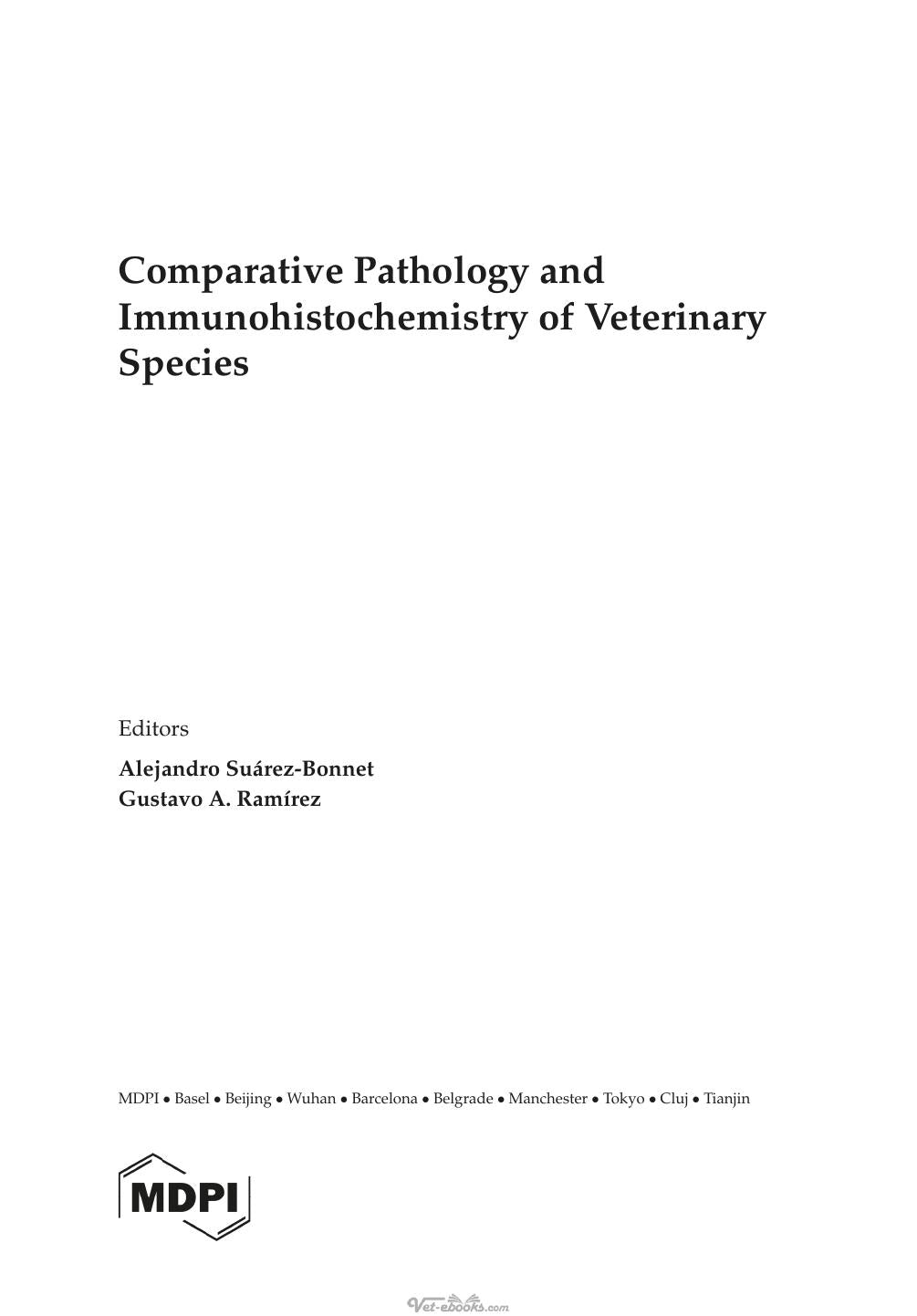 Comparative Pathology and Immunohistochemistry of Veterinary Species

Editors

Alejandro Suárez-Bonnet
Gustavo A. Ramírez

MDPI • Basel • Beijing • Wuhan • Barcelona • Belgrade • Manchester • Tokyo • Cluj • Tianjin

MDPI

Vet-ebooks.com